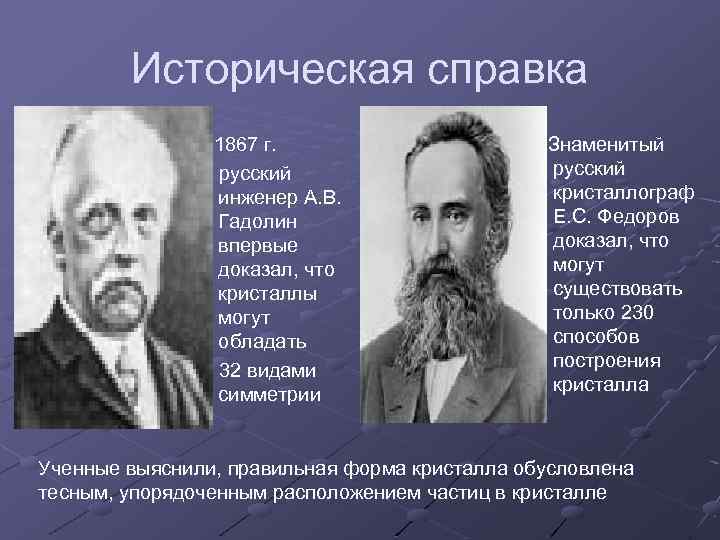 Историческая справка

1867 г. русский инженер А.В. Гадолин впервые доказал, что кристаллы могут обладать 32 видами симметрии

Знаменитый русский кристаллограф Е.С. Федоров доказал, что могут существовать только 230 способов построения кристалла

Ученные выяснили, правильная форма кристалла обусловлена тесным, упорядоченным расположением частиц в кристалле